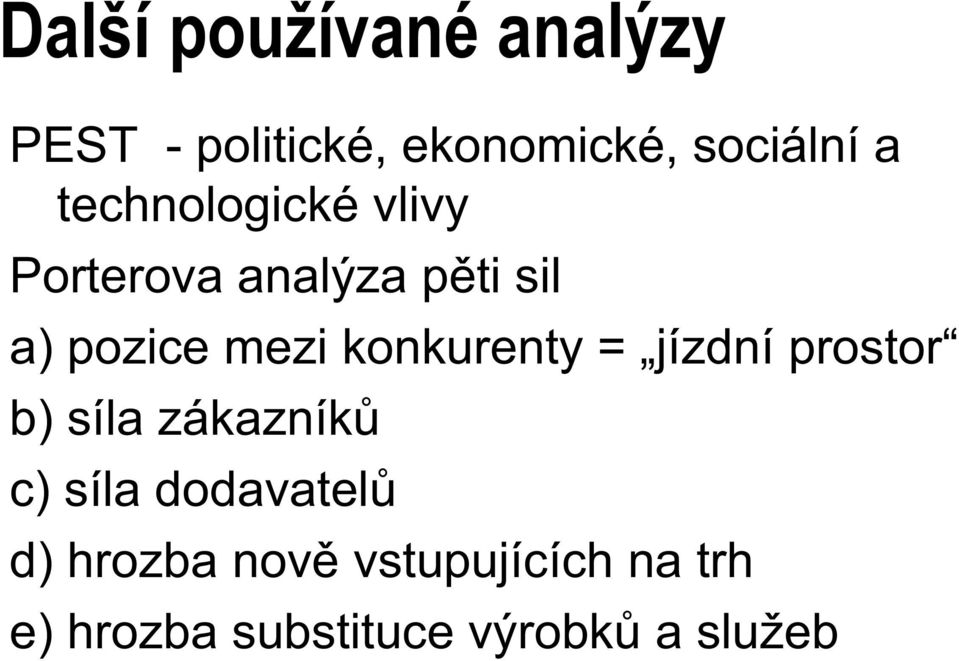 Další používané analýzy

PEST - politické, ekonomické, sociální a technologické vlivy

Porterova analýza pěti sil

a) pozice mezi konkurenty = „jízdní prostor“

b) síla zákazníků

c) síla dodavatelů

d) hrozba nově vstupujících na trh

e) hrozba substituce výrobků a služeb